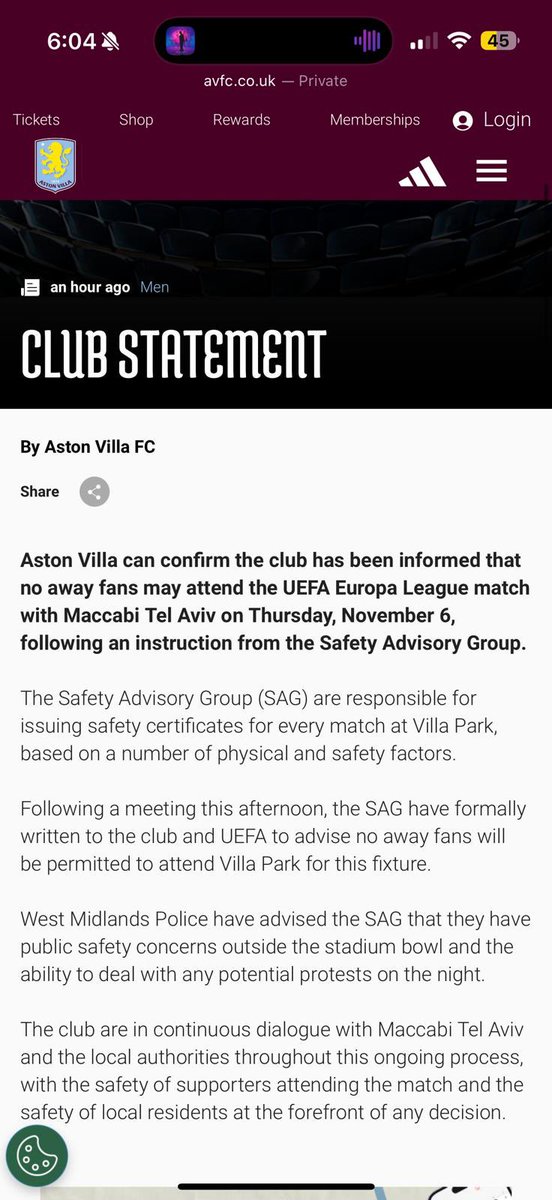 6:04

45

avfc.co.uk — Private

Tickets Shop Rewards Memberships Login

ASTON VILLA

an hour ago Men

CLUB STATEMENT

By Aston Villa FC

Share

Aston Villa can confirm the club has been informed that no away fans may attend the UEFA Europa League match with Maccabi Tel Aviv on Thursday, November 6, following an instruction from the Safety Advisory Group.

The Safety Advisory Group (SAG) are responsible for issuing safety certificates for every match at Villa Park, based on a number of physical and safety factors.

Following a meeting this afternoon, the SAG have formally written to the club and UEFA to advise no away fans will be permitted to attend Villa Park for this fixture.

West Midlands Police have advised the SAG that they have public safety concerns outside the stadium bowl and the ability to deal with any potential protests on the night.

The club are in continuous dialogue with Maccabi Tel Aviv and the local authorities throughout this ongoing process, with the safety of supporters attending the match and the safety of local residents at the forefront of any decision.